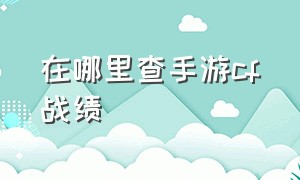 在哪里查手游cf战绩